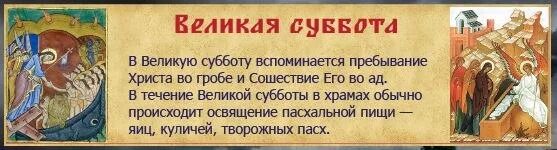 Великая суббота

В Великую субботу вспоминается пребывание Христа во гробе и Сошествие Его во ад.
В течение Великой субботы в храмах обычно происходит освящение пасхальной пищи — яиц, куличей, творожных пасх.